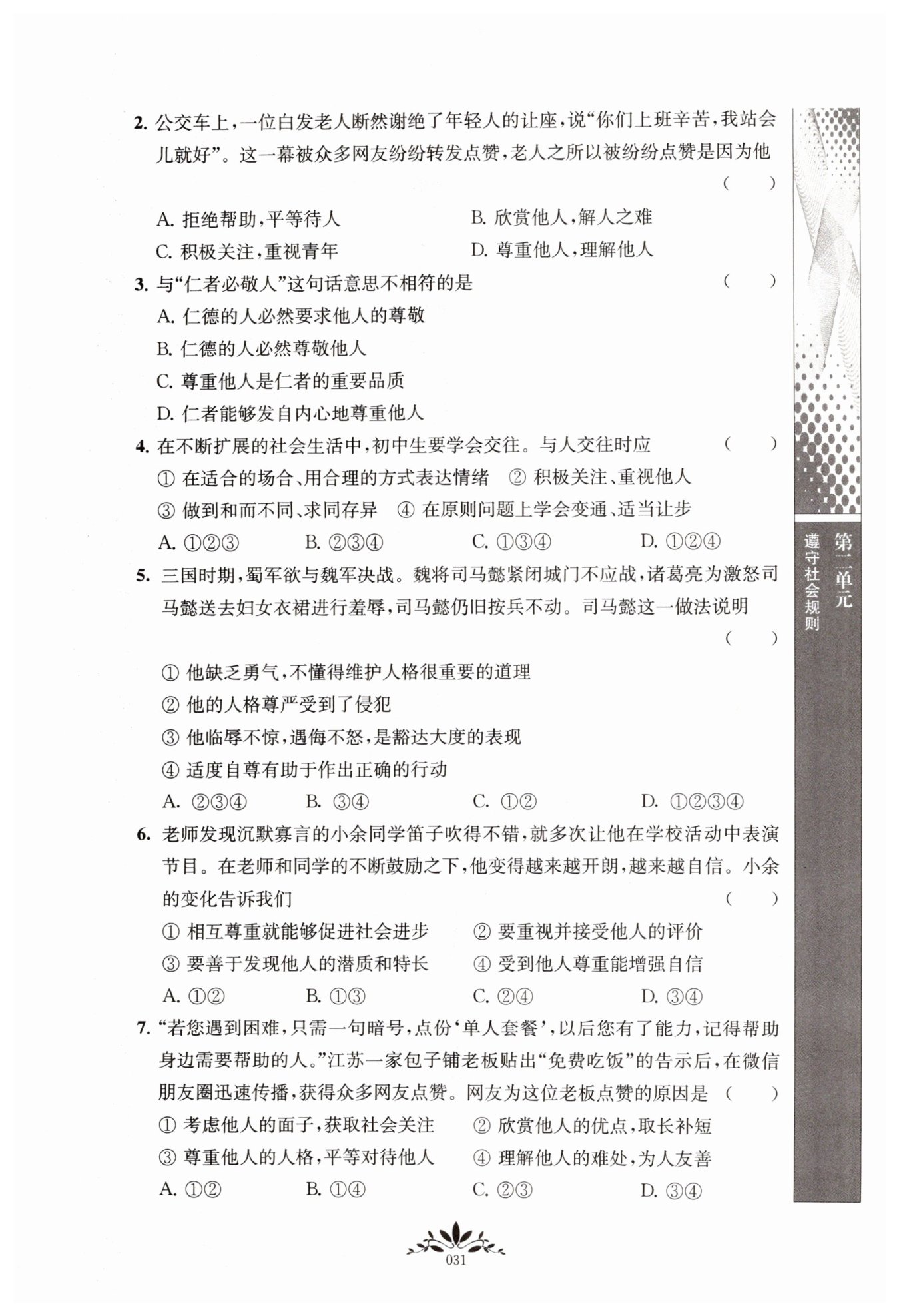 2. 公交车上，一位白发老人断然谢绝了年轻人的让座，说“你们上班辛苦，我站会儿就好”。这一幕被众多网友纷纷转发点赞，老人之所以被纷纷点赞是因为他 (　　)

A. 拒绝帮助，平等待人　　B. 欣赏他人，解人之难

C. 积极关注，重视青年　　D. 尊重他人，理解他人

3. 与“仁者必敬人”这句话意思不相符的是 (　　)

A. 仁德的人必然要求他人的尊敬

B. 仁德的人必然尊敬他人

C. 尊重他人是仁者的重要品质

D. 仁者能够发自内心地尊重他人

4. 在不断扩展的社会生活中，初中生要学会交往。与人交往时应 (　　)

① 在适合的场合、用合理的方式表达情绪　② 积极关注、重视他人

③ 做到和而不同、求同存异　④ 在原则问题上学会变通、适当让步

A. ①②③　　B. ②③④　　C. ①③④　　D. ①②④

5. 三国时期，蜀军欲与魏军决战。魏将司马懿紧闭城门不应战，诸葛亮为激怒司马懿送去妇女衣裙进行羞辱，司马懿仍旧按兵不动。司马懿这一做法说明 (　　)

① 他缺乏勇气，不懂得维护人格很重要的道理

② 他的人格尊严受到了侵犯

③ 他临辱不惊，遇侮不怒，是豁达大度的表现

④ 适度自尊有助于作出正确的行动

A. ②③④　　B. ③④　　C. ①②　　D. ①②③④

6. 老师发现沉默寡言的小余同学笛子吹得不错，就多次让他在学校活动中表演节目。在老师和同学的不断鼓励之下，他变得越来越开朗，越来越自信。小余的变化告诉我们 (　　)

① 相互尊重就能够促进社会进步　② 要重视并接受他人的评价

③ 要善于发现他人的潜质和特长　④ 受到他人尊重能增强自信

A. ①②　　B. ①③　　C. ②④　　D. ③④

7. “若您遇到困难，只需一句暗号，点份‘单人套餐’，以后您有了能力，记得帮助身边需要帮助的人。”江苏一家包子铺老板贴出“免费吃饭”的告示后，在微信朋友圈迅速传播，获得众多网友点赞。网友为这位老板点赞的原因是 (　　)

① 考虑他人的面子，获取社会关注　② 欣赏他人的优点，取长补短

③ 尊重他人的人格，平等对待他人　④ 理解他人的难处，为人友善

A. ①②　　B. ①④　　C. ②③　　D. ③④

第二单元
遵守社会规则

031